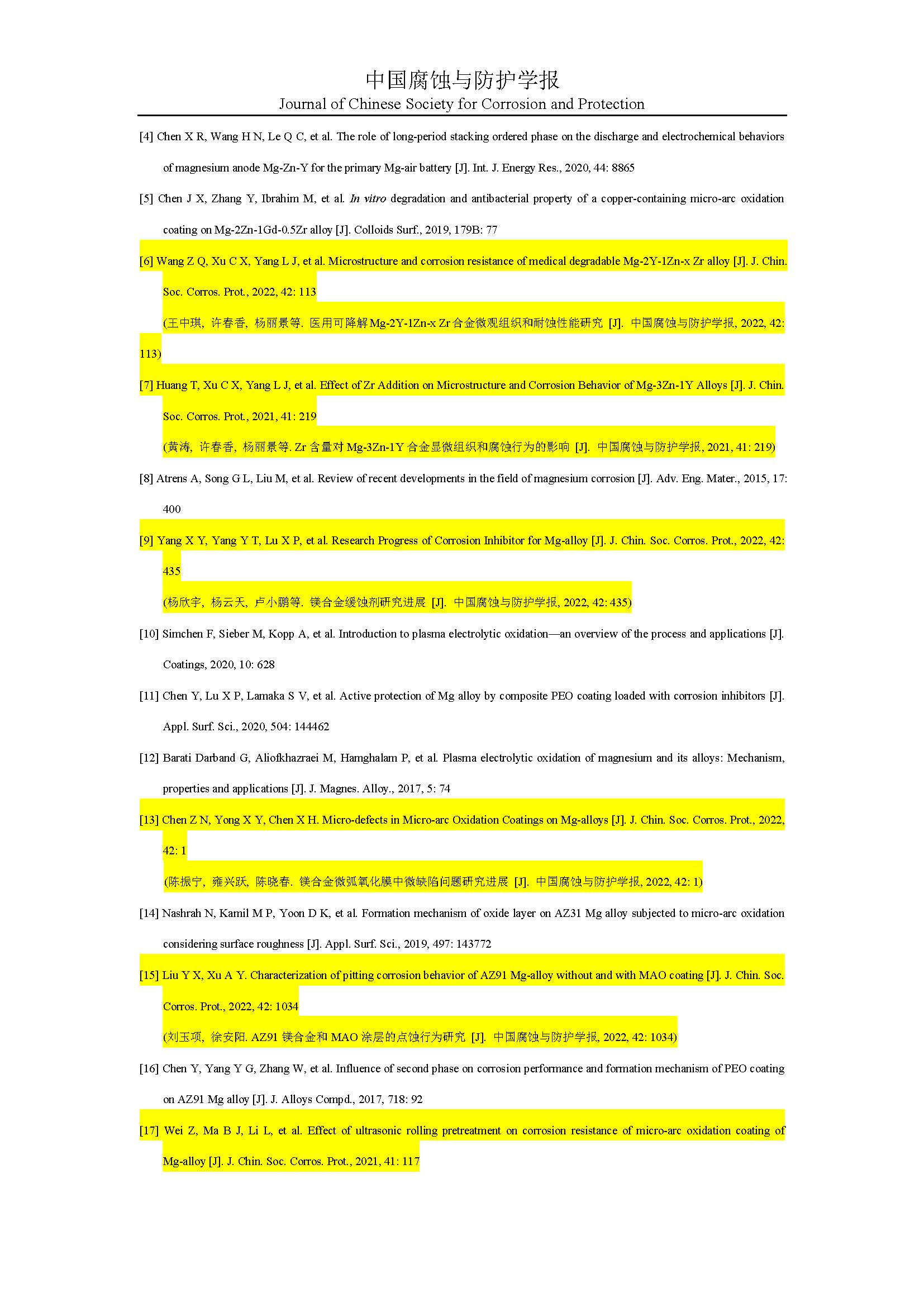 中国腐蚀与防护学报
Journal of Chinese Society for Corrosion and Protection

[4] Chen X R, Wang H N, Le Q C, et al. The role of long-period stacking ordered phase on the discharge and electrochemical behaviors of magnesium anode Mg-Zn-Y for the primary Mg-air battery [J]. Int. J. Energy Res., 2020, 44: 8865

[5] Chen J X, Zhang Y, Ibrahim M, et al. In vitro degradation and antibacterial property of a copper-containing micro-arc oxidation coating on Mg-2Zn-1Gd-0.5Zr alloy [J]. Colloids Surf., 2019, 179B: 77

[6] Wang Z Q, Xu C X, Yang L J, et al. Microstructure and corrosion resistance of medical degradable Mg-2Y-1Zn-x Zr alloy [J]. J. Chin. Soc. Corros. Prot., 2022, 42: 113

(王中琪, 许春香, 杨丽景等. 医用可降解Mg-2Y-1Zn-x Zr合金微观组织和耐蚀性能研究 [J]. 中国腐蚀与防护学报, 2022, 42: 113)

[7] Huang T, Xu C X, Yang L J, et al. Effect of Zr Addition on Microstructure and Corrosion Behavior of Mg-3Zn-1Y Alloys [J]. J. Chin. Soc. Corros. Prot., 2021, 41: 219

(黄涛, 许春香, 杨丽景等. Zr 含量对 Mg-3Zn-1Y 合金显微组织和腐蚀行为的影响 [J]. 中国腐蚀与防护学报, 2021, 41: 219)

[8] Atrens A, Song G L, Liu M, et al. Review of recent developments in the field of magnesium corrosion [J]. Adv. Eng. Mater., 2015, 17: 400

[9] Yang X Y, Yang Y T, Lu X P, et al. Research Progress of Corrosion Inhibitor for Mg-alloy [J]. J. Chin. Soc. Corros. Prot., 2022, 42: 435

(杨欣宇, 杨云天, 卢小鹏等. 镁合金缓蚀剂研究进展 [J]. 中国腐蚀与防护学报, 2022, 42: 435)

[10] Simchen F, Sieber M, Kopp A, et al. Introduction to plasma electrolytic oxidation—an overview of the process and applications [J]. Coatings, 2020, 10: 628

[11] Chen Y, Lu X P, Lamaka S V, et al. Active protection of Mg alloy by composite PEO coating loaded with corrosion inhibitors [J]. Appl. Surf. Sci., 2020, 504: 144462

[12] Barati Darband G, Aliofkhazraei M, Hamghalam P, et al. Plasma electrolytic oxidation of magnesium and its alloys: Mechanism, properties and applications [J]. J. Magnes. Alloy., 2017, 5: 74

[13] Chen Z N, Yong X Y, Chen X H. Micro-defects in Micro-arc Oxidation Coatings on Mg-alloys [J]. J. Chin. Soc. Corros. Prot., 2022, 42: 1

(陈振宁, 雍兴跃, 陈晓春. 镁合金微弧氧化膜中微缺陷问题研究进展 [J]. 中国腐蚀与防护学报, 2022, 42: 1)

[14] Nashrah N, Kamil M P, Yoon D K, et al. Formation mechanism of oxide layer on AZ31 Mg alloy subjected to micro-arc oxidation considering surface roughness [J]. Appl. Surf. Sci., 2019, 497: 143772

[15] Liu Y X, Xu A Y. Characterization of pitting corrosion behavior of AZ91 Mg-alloy without and with MAO coating [J]. J. Chin. Soc. Corros. Prot., 2022, 42: 1034

(刘玉项, 徐安阳. AZ91 镁合金和 MAO 涂层的点蚀行为研究 [J]. 中国腐蚀与防护学报, 2022, 42: 1034)

[16] Chen Y, Yang Y G, Zhang W, et al. Influence of second phase on corrosion performance and formation mechanism of PEO coating on AZ91 Mg alloy [J]. J. Alloys Compd., 2017, 718: 92

[17] Wei Z, Ma B J, Li L, et al. Effect of ultrasonic rolling pretreatment on corrosion resistance of micro-arc oxidation coating of Mg-alloy [J]. J. Chin. Soc. Corros. Prot., 2021, 41: 117